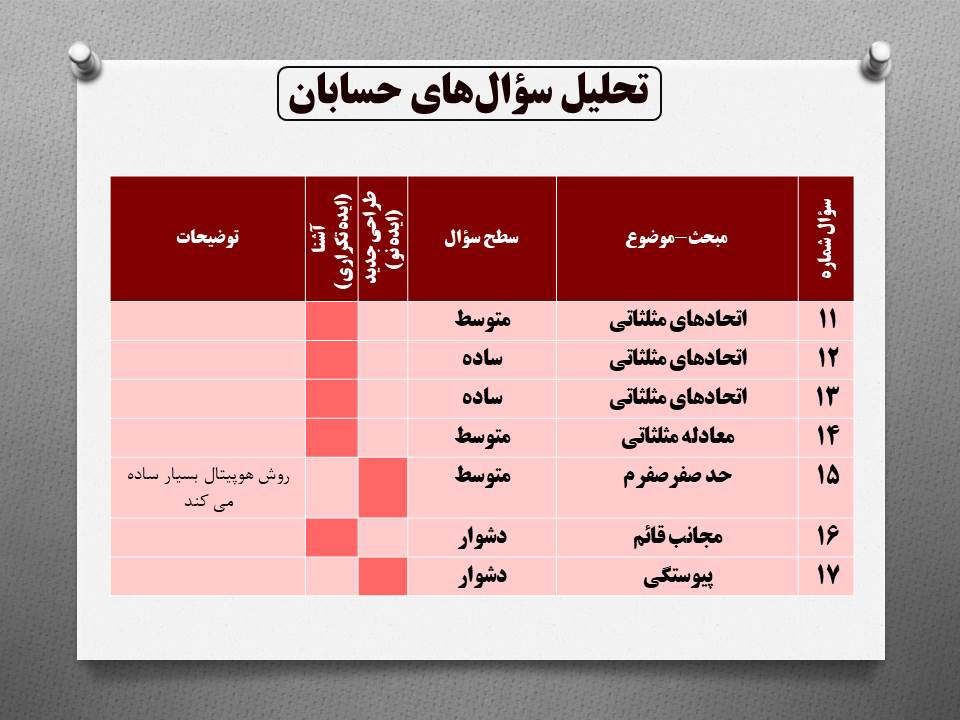 تحلیل سؤال‌های حسابان

| سؤال شماره | مبحث-موضوع | سطح سؤال | طراحی جدید (ایده نو) | آشنا (ایده تکراری) | توضیحات |
|---|---|---|---|---|---|
| ۱۱ | اتحادهای مثلثاتی | متوسط | | | |
| ۱۲ | اتحادهای مثلثاتی | ساده | | | |
| ۱۳ | اتحادهای مثلثاتی | ساده | | | |
| ۱۴ | معادله مثلثاتی | متوسط | | | |
| ۱۵ | حد صفر صفرم | متوسط | | | روش هوپیتال بسیار ساده می کند |
| ۱۶ | مجانب قائم | دشوار | | | |
| ۱۷ | پیوستگی | دشوار | | | |